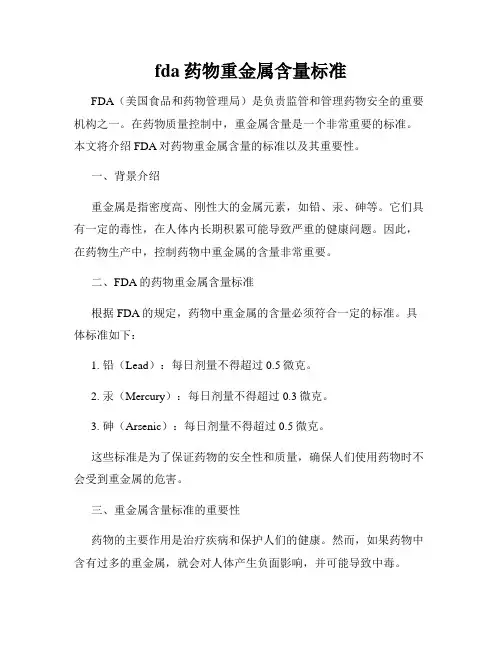 fda 药物重金属含量标准

FDA（美国食品和药物管理局）是负责监管和管理药物安全的重要机构之一。在药物质量控制中，重金属含量是一个非常重要的标准。本文将介绍 FDA 对药物重金属含量的标准以及其重要性。

一、背景介绍

重金属是指密度高、刚性大的金属元素，如铅、汞、砷等。它们具有一定的毒性，在人体内长期积累可能导致严重的健康问题。因此，在药物生产中，控制药物中重金属的含量非常重要。

二、FDA 的药物重金属含量标准

根据 FDA 的规定，药物中重金属的含量必须符合一定的标准。具体标准如下：

1. 铅（Lead）：每日剂量不得超过 0.5 微克。

2. 汞（Mercury）：每日剂量不得超过 0.3 微克。

3. 砷（Arsenic）：每日剂量不得超过 0.5 微克。

这些标准是为了保证药物的安全性和质量，确保人们使用药物时不会受到重金属的危害。

三、重金属含量标准的重要性

药物的主要作用是治疗疾病和保护人们的健康。然而，如果药物中含有过多的重金属，就会对人体产生负面影响，并可能导致中毒。